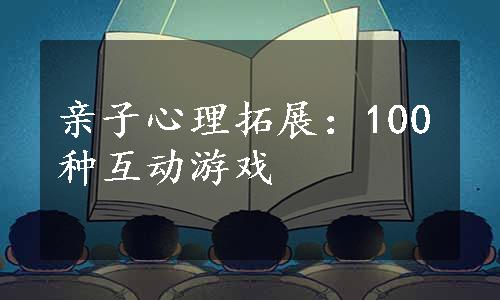 亲子心理拓展：100种互动游戏